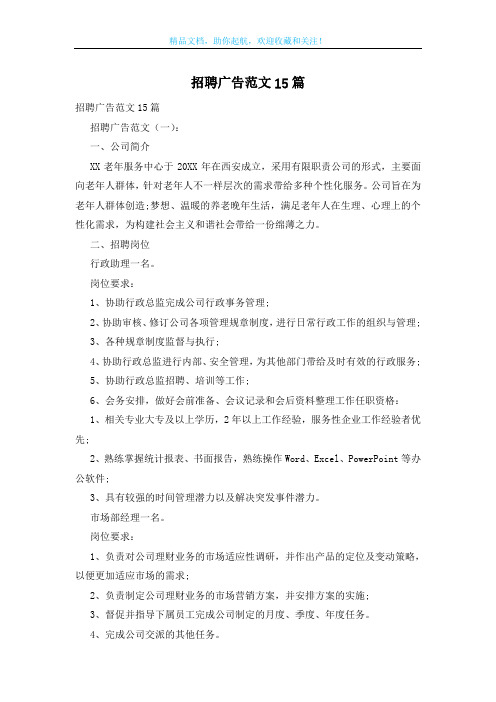 精品文档，助你起航，欢迎收藏和关注！

招聘广告范文15篇

招聘广告范文15篇

招聘广告范文（一）：

一、公司简介

XX老年服务中心于20XX年在西安成立，采用有限职责公司的形式，主要面向老年人群体，针对老年人不一样层次的需求带给多种个性化服务。公司旨在为老年人群体创造;梦想、温暖的养老晚年生活，满足老年人在生理、心理上的个性化需求，为构建社会主义和谐社会带给一份绵薄之力。

二、招聘岗位

行政助理一名。

岗位要求：

1、协助行政总监完成公司行政事务管理；

2、协助审核、修订公司各项管理规章制度，进行日常行政工作的组织与管理；

3、各种规章制度监督与执行；

4、协助行政总监进行内部、安全管理，为其他部门带给及时有效的行政服务；

5、协助行政总监招聘、培训等工作；

6、会务安排，做好会前准备、会议记录和会后资料整理工作任职资格：

1、相关专业大专及以上学历，2年以上工作经验，服务性企业工作经验者优先；

2、熟练掌握统计报表、书面报告，熟练操作Word、Excel、PowerPoint等办公软件；

3、具有较强的时间管理潜力以及解决突发事件潜力。

市场部经理一名。

岗位要求：

1、负责对公司理财业务的市场适应性调研，并作出产品的定位及变动策略，以便更加适应市场的需求；

2、负责制定公司理财业务的市场营销方案，并安排方案的实施；

3、督促并指导下属员工完成公司制定的月度、季度、年度任务。

4、完成公司交派的其他任务。